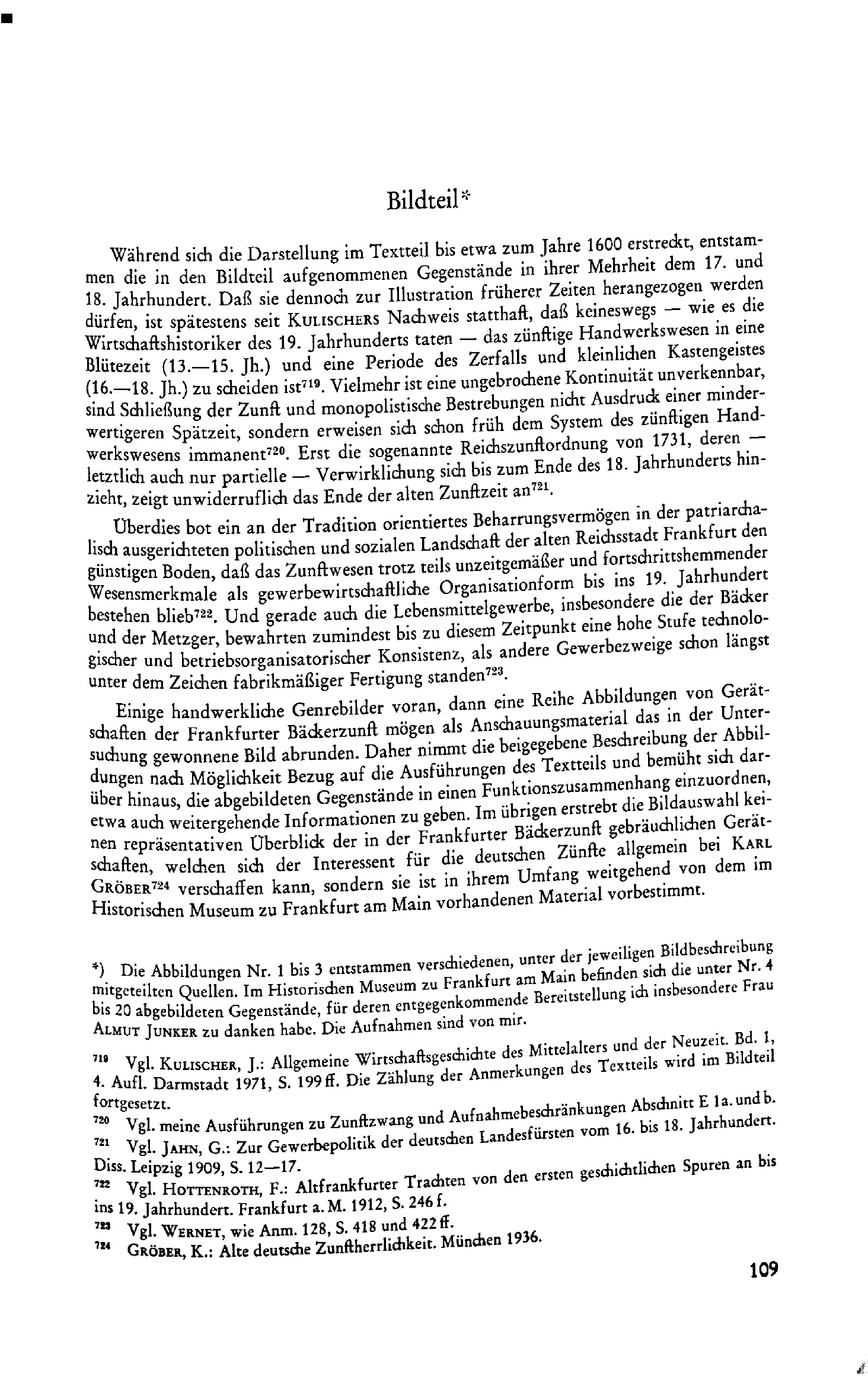 Bildteil*

Während sich die Darstellung im Textteil bis etwa zum Jahre 1600 erstreckt, entstammen die in den Bildteil aufgenommenen Gegenstände in ihrer Mehrheit dem 17. und 18. Jahrhundert. Daß sie dennoch zur Illustration früherer Zeiten herangezogen werden dürfen, ist spätestens seit KULISCHERS Nachweis statthaft, daß keineswegs — wie es die Wirtschaftshistoriker des 19. Jahrhunderts taten — das zünftige Handwerkswesen in eine Blütezeit (13.—15. Jh.) und eine Periode des Zerfalls und kleinlichen Kastengeistes (16.—18. Jh.) zu scheiden ist$^{719}$. Vielmehr ist eine ungebrochene Kontinuität unverkennbar, sind Schließung der Zunft und monopolistische Bestrebungen nicht Ausdruck einer minderwertigeren Spätzeit, sondern erweisen sich schon früh dem System des zünftigen Handwerkswesens immanent$^{720}$. Erst die sogenannte Reichszunftordnung von 1731, deren — letztlich auch nur partielle — Verwirklichung sich bis zum Ende des 18. Jahrhunderts hinzieht, zeigt unwiderruflich das Ende der alten Zunftzeit an$^{721}$.

Überdies bot ein an der Tradition orientiertes Beharrungsvermögen in der patriarchalisch ausgerichteten politischen und sozialen Landschaft der alten Reichsstadt Frankfurt den günstigen Boden, daß das Zunftwesen trotz teils unzeitgemäßer und fortschrittshemmender Wesensmerkmale als gewerbewirtschaftliche Organisationform bis ins 19. Jahrhundert bestehen blieb$^{722}$. Und gerade auch die Lebensmittelgewerbe, insbesondere die der Bäcker und der Metzger, bewahrten zumindest bis zu diesem Zeitpunkt eine hohe Stufe technologischer und betriebsorganisatorischer Konsistenz, als andere Gewerbezweige schon längst unter dem Zeichen fabrikmäßiger Fertigung standen$^{723}$.

Einige handwerkliche Genrebilder voran, dann eine Reihe Abbildungen von Gerätschaften der Frankfurter Bäckerzunft mögen als Anschauungsmaterial das in der Untersuchung gewonnene Bild abrunden. Daher nimmt die beigegebene Beschreibung der Abbildungen nach Möglichkeit Bezug auf die Ausführungen des Textteils und bemüht sich darüber hinaus, die abgebildeten Gegenstände in einen Funktionszusammenhang einzuordnen, etwa auch weitergehende Informationen zu geben. Im übrigen erstrebt die Bildauswahl keinen repräsentativen Überblick der in der Frankfurter Bäckerzunft gebräuchlichen Gerätschaften, welchen sich der Interessent für die deutschen Zünfte allgemein bei KARL GRÖBER$^{724}$ verschaffen kann, sondern sie ist in ihrem Umfang weitgehend von dem im Historischen Museum zu Frankfurt am Main vorhandenen Material vorbestimmt.

*) Die Abbildungen Nr. 1 bis 3 entstammen verschiedenen, unter der jeweiligen Bildbeschreibung mitgeteilten Quellen. Im Historischen Museum zu Frankfurt am Main befinden sich die unter Nr. 4 bis 20 abgebildeten Gegenstände, für deren entgegenkommende Bereitstellung ich insbesondere Frau ALMUT JUNKER zu danken habe. Die Aufnahmen sind von mir.

$^{719}$ Vgl. KULISCHER, J.: Allgemeine Wirtschaftsgeschichte des Mittelalters und der Neuzeit. Bd. 1, 4. Aufl. Darmstadt 1971, S. 199 ff. Die Zählung der Anmerkungen des Textteils wird im Bildteil fortgesetzt.
$^{720}$ Vgl. meine Ausführungen zu Zunftzwang und Aufnahmebeschränkungen Abschnitt E 1a. und b.
$^{721}$ Vgl. JAHN, G.: Zur Gewerbepolitik der deutschen Landesfürsten vom 16. bis 18. Jahrhundert. Diss. Leipzig 1909, S. 12—17.
$^{722}$ Vgl. HOTTENROTH, F.: Altfrankfurter Trachten von den ersten geschichtlichen Spuren an bis ins 19. Jahrhundert. Frankfurt a. M. 1912, S. 246 f.
$^{723}$ Vgl. WERNET, wie Anm. 128, S. 418 und 422 ff.
$^{724}$ GRÖBER, K.: Alte deutsche Zunftherrlichkeit. München 1936.

109